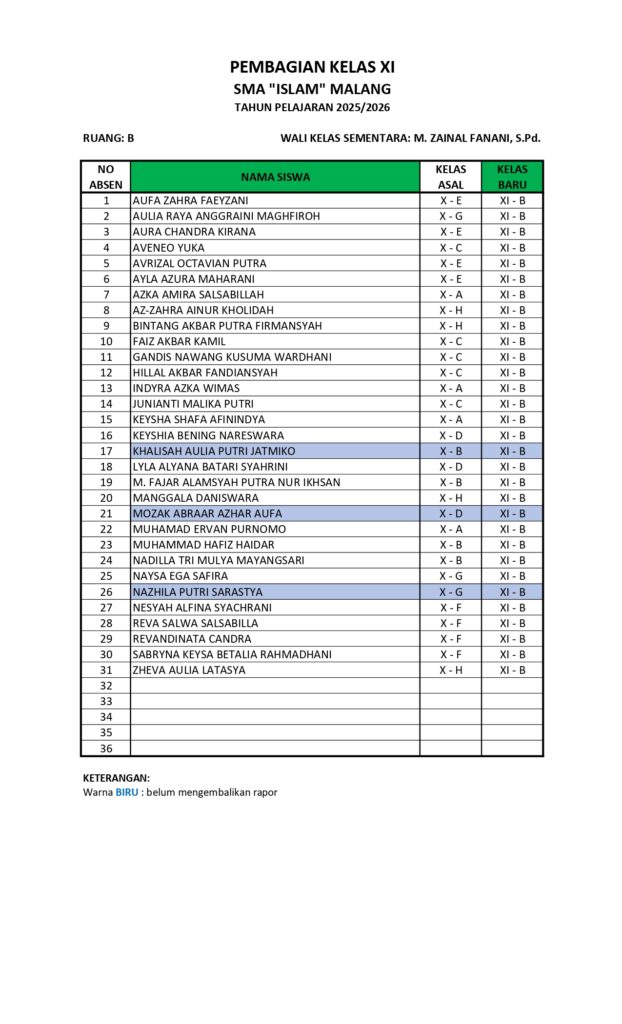 PEMBAGIAN KELAS XI
SMA "ISLAM" MALANG
TAHUN PELAJARAN 2025/2026

RUANG: B

WALI KELAS SEMENTARA: M. ZAINAL FANANI, S.Pd.

| NO ABSEN | NAMA SISWA | KELAS ASAL | KELAS BARU |
|---|---|---|---|
| 1 | AUFA ZAHRA FAEYZANI | X - E | XI - B |
| 2 | AULIA RAYA ANGGRAINI MAGHFIROH | X - G | XI - B |
| 3 | AURA CHANDRA KIRANA | X - E | XI - B |
| 4 | AVENEO YUKA | X - C | XI - B |
| 5 | AVRIZAL OCTAVIAN PUTRA | X - E | XI - B |
| 6 | AYLA AZURA MAHARANI | X - E | XI - B |
| 7 | AZKA AMIRA SALSABILLAH | X - A | XI - B |
| 8 | AZ-ZAHRA AINUR KHOLIDAH | X - H | XI - B |
| 9 | BINTANG AKBAR PUTRA FIRMANSYAH | X - H | XI - B |
| 10 | FAIZ AKBAR KAMIL | X - C | XI - B |
| 11 | GANDIS NAWANG KUSUMA WARDHANI | X - C | XI - B |
| 12 | HILLAL AKBAR FANDIANSYAH | X - C | XI - B |
| 13 | INDYRA AZKA WIMAS | X - A | XI - B |
| 14 | JUNIANTI MALIKA PUTRI | X - C | XI - B |
| 15 | KEYSHA SHAFA AFININDYA | X - A | XI - B |
| 16 | KEYSHIA BENING NARESWARA | X - D | XI - B |
| 17 | KHALISAH AULIA PUTRI JATMIKO | X - B | XI - B |
| 18 | LYLA ALYANA BATARI SYAHRINI | X - D | XI - B |
| 19 | M. FAJAR ALAMSYAH PUTRA NUR IKHSAN | X - B | XI - B |
| 20 | MANGGALA DANISWARA | X - H | XI - B |
| 21 | MOZAK ABRAAR AZHAR AUFA | X - D | XI - B |
| 22 | MUHAMAD ERVAN PURNOMO | X - A | XI - B |
| 23 | MUHAMMAD HAFIZ HAIDAR | X - B | XI - B |
| 24 | NADILLA TRI MULYA MAYANGSARI | X - B | XI - B |
| 25 | NAYSA EGA SAFIRA | X - G | XI - B |
| 26 | NAZHILA PUTRI SARASTYA | X - G | XI - B |
| 27 | NESYAH ALFINA SYACHRANI | X - F | XI - B |
| 28 | REVA SALWA SALSABILLA | X - F | XI - B |
| 29 | REVANDINATA CANDRA | X - F | XI - B |
| 30 | SABRYNA KEYSA BETALIA RAHMADHANI | X - F | XI - B |
| 31 | ZHEVA AULIA LATASYA | X - H | XI - B |
| 32 | | | |
| 33 | | | |
| 34 | | | |
| 35 | | | |
| 36 | | | |

KETERANGAN:
Warna BIRU : belum mengembalikan rapor